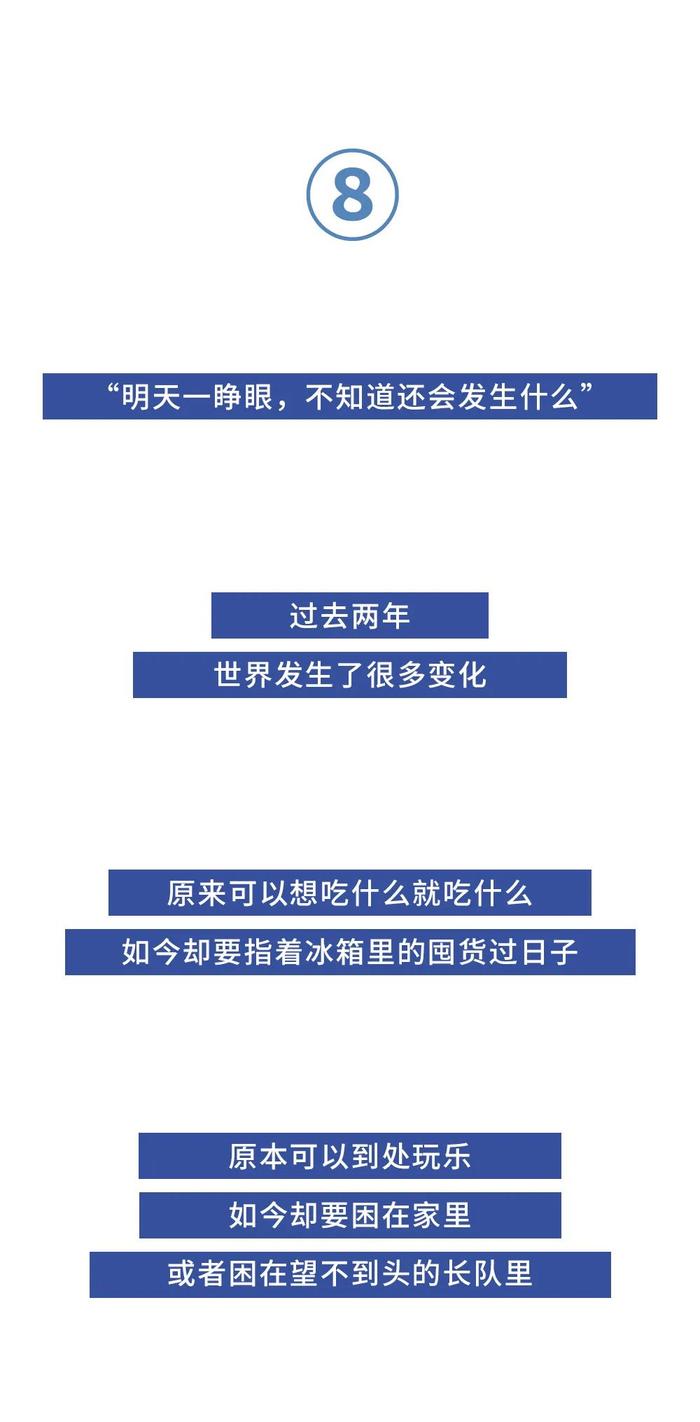 ⑧

“明天一睁眼，不知道还会发生什么”

过去两年
世界发生了很多变化

原来可以想吃什么就吃什么
如今却要指着冰箱里的囤货过日子

原本可以到处玩乐
如今却要困在家里
或者困在望不到头的长队里